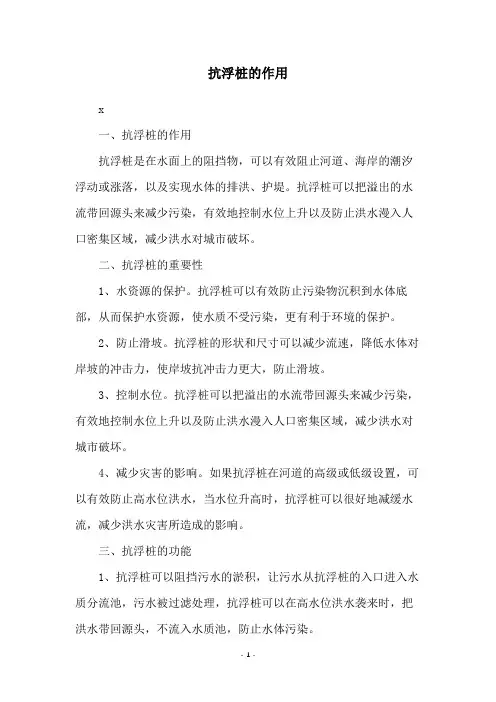 抗浮桩的作用

x

一、抗浮桩的作用

抗浮桩是在水面上的阻挡物，可以有效阻止河道、海岸的潮汐浮动或涨落，以及实现水体的排洪、护堤。抗浮桩可以把溢出的水流带回源头来减少污染，有效地控制水位上升以及防止洪水漫入人口密集区域，减少洪水对城市破坏。

二、抗浮桩的重要性

1、水资源的保护。抗浮桩可以有效防止污染物沉积到水体底部，从而保护水资源，使水质不受污染，更有利于环境的保护。

2、防止滑坡。抗浮桩的形状和尺寸可以减少流速，降低水体对岸坡的冲击力，使岸坡抗冲击力更大，防止滑坡。

3、控制水位。抗浮桩可以把溢出的水流带回源头来减少污染，有效地控制水位上升以及防止洪水漫入人口密集区域，减少洪水对城市破坏。

4、减少灾害的影响。如果抗浮桩在河道的高级或低级设置，可以有效防止高水位洪水，当水位升高时，抗浮桩可以很好地减缓水流，减少洪水灾害所造成的影响。

三、抗浮桩的功能

1、抗浮桩可以阻挡污水的淤积，让污水从抗浮桩的入口进入水质分流池，污水被过滤处理，抗浮桩可以在高水位洪水袭来时，把洪水带回源头，不流入水质池，防止水体污染。

- 1 -